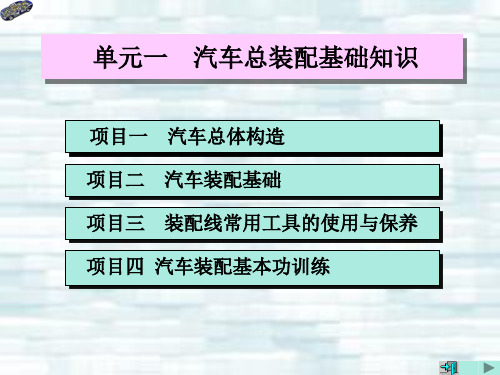 单元一　汽车总装配基础知识

项目一　汽车总体构造

项目二　汽车装配基础

项目三　装配线常用工具的使用与保养

项目四 汽车装配基本功训练